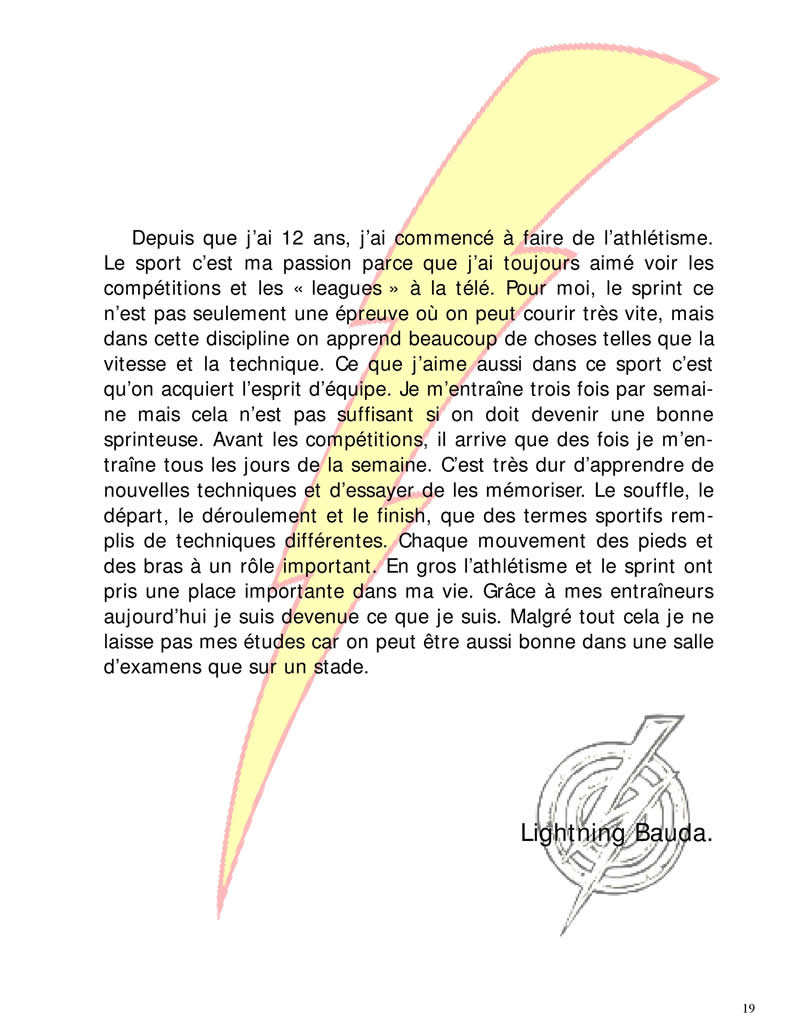 Depuis que j'ai 12 ans, j'ai commencé à faire de l'athlétisme. Le sport c'est ma passion parce que j'ai toujours aimé voir les compétitions et les « leagues » à la télé. Pour moi, le sprint ce n'est pas seulement une épreuve où on peut courir très vite, mais dans cette discipline on apprend beaucoup de choses telles que la vitesse et la technique. Ce que j'aime aussi dans ce sport c'est qu'on acquiert l'esprit d'équipe. Je m'entraîne trois fois par semaine mais cela n'est pas suffisant si on doit devenir une bonne sprinteuse. Avant les compétitions, il arrive que des fois je m'entraîne tous les jours de la semaine. C'est très dur d'apprendre de nouvelles techniques et d'essayer de les mémoriser. Le souffle, le départ, le déroulement et le finish, que des termes sportifs remplis de techniques différentes. Chaque mouvement des pieds et des bras à un rôle important. En gros l'athlétisme et le sprint ont pris une place importante dans ma vie. Grâce à mes entraîneurs aujourd'hui je suis devenue ce que je suis. Malgré tout cela je ne laisse pas mes études car on peut être aussi bonne dans une salle d'examens que sur un stade.

Lightning Bauda.

19